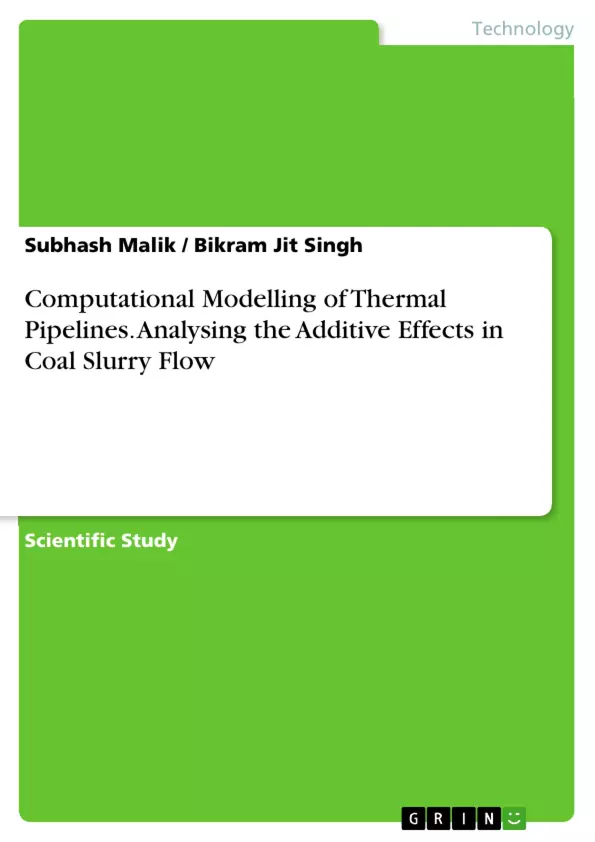 Technology

Subhash Malik / Bikram Jit Singh

Computational Modelling of Thermal Pipelines. Analysing the Additive Effects in Coal Slurry Flow

Scientific Study

GRIN